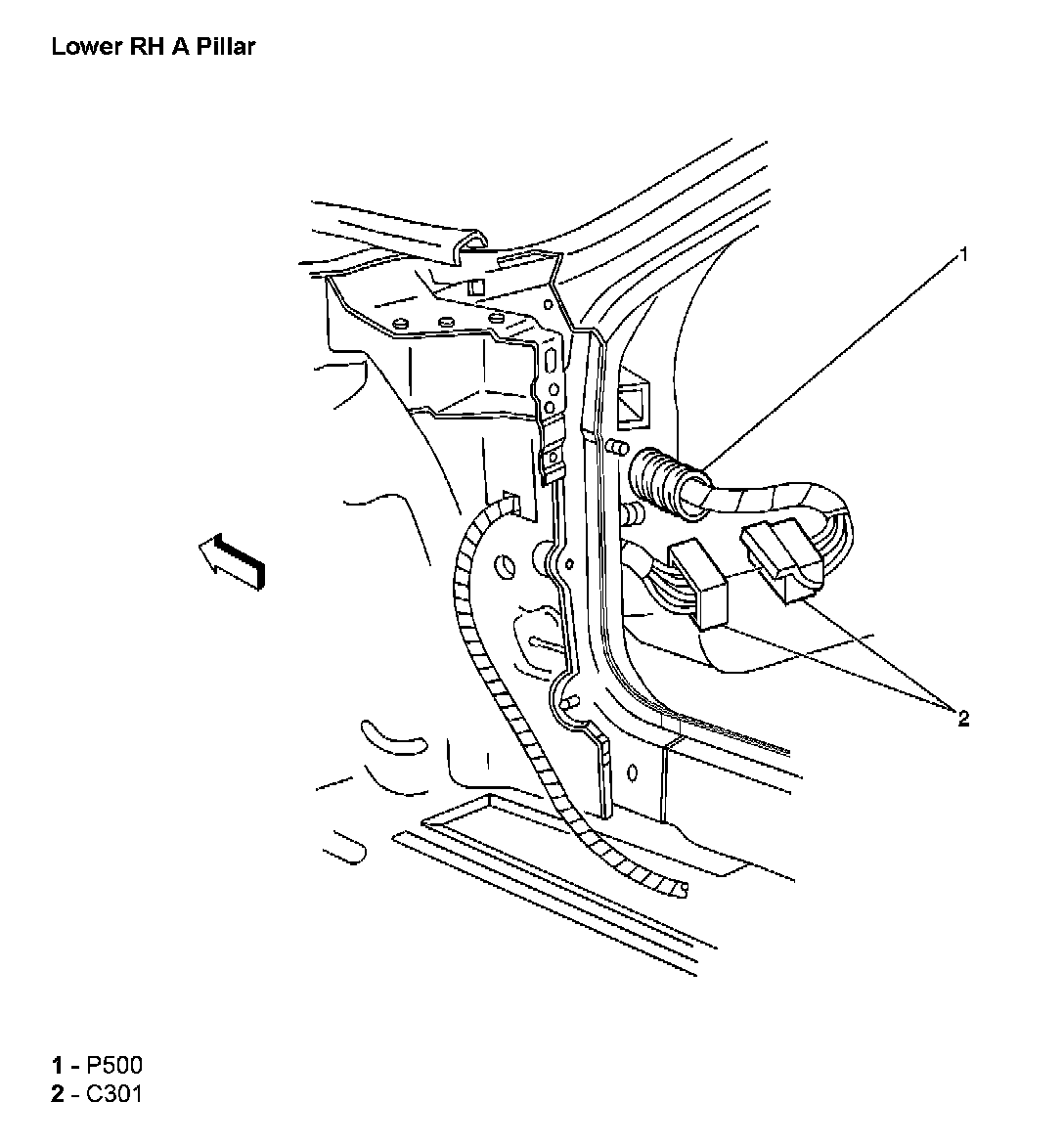 Lower RH A Pillar

1

2

1 - P500
2 - C301